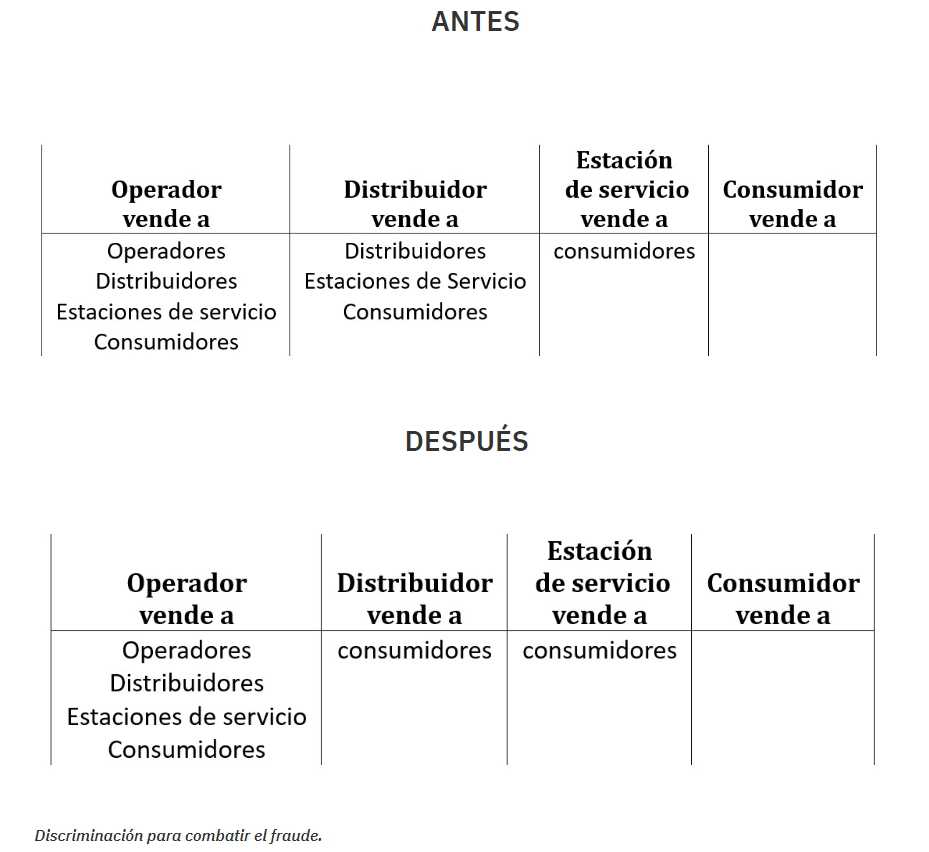 ANTES

| Operador vende a | Distribuidor vende a | Estación de servicio vende a | Consumidor vende a |
|---|---|---|---|
| Operadores Distribuidores Estaciones de servicio Consumidores | Distribuidores Estaciones de Servicio Consumidores | consumidores | |

DESPUÉS

| Operador vende a | Distribuidor vende a | Estación de servicio vende a | Consumidor vende a |
|---|---|---|---|
| Operadores Distribuidores Estaciones de servicio Consumidores | consumidores | consumidores | |

Discriminación para combatir el fraude.